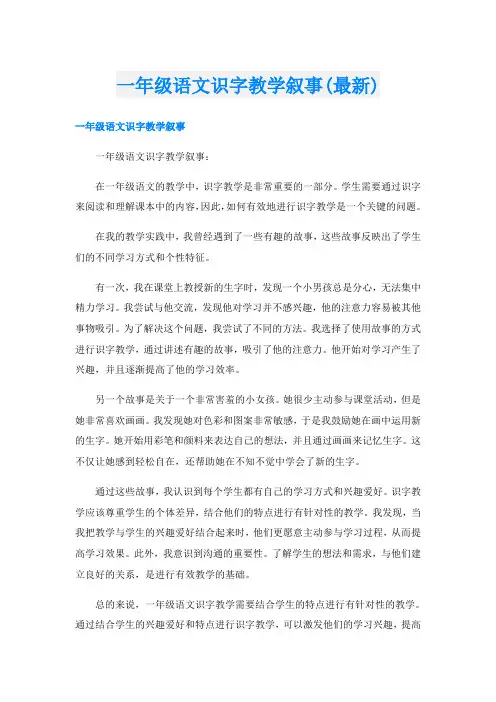 一年级语文识字教学叙事(最新)

一年级语文识字教学叙事

一年级语文识字教学叙事：

在一年级语文的教学中，识字教学是非常重要的一部分。学生需要通过识字来阅读和理解课本中的内容,因此,如何有效地进行识字教学是一个关键的问题。

在我的教学实践中，我曾经遇到了一些有趣的故事，这些故事反映出了学生们的不同学习方式和个性特征。

有一次，我在课堂上教授新的生字时，发现一个小男孩总是分心，无法集中精力学习。我尝试与他交流，发现他对学习并不感兴趣，他的注意力容易被其他事物吸引。为了解决这个问题，我尝试了不同的方法。我选择了使用故事的方式进行识字教学，通过讲述有趣的故事，吸引了他的注意力。他开始对学习产生了兴趣，并且逐渐提高了他的学习效率。

另一个故事是关于一个非常害羞的小女孩。她很少主动参与课堂活动，但是她非常喜欢画画。我发现她对色彩和图案非常敏感，于是我鼓励她在画中运用新的生字。她开始用彩笔和颜料来表达自己的想法，并且通过画画来记忆生字。这不仅让她感到轻松自在，还帮助她在不知不觉中学会了新的生字。

通过这些故事，我认识到每个学生都有自己的学习方式和兴趣爱好。识字教学应该尊重学生的个体差异，结合他们的特点进行有针对性的教学。我发现，当我把教学与学生的兴趣爱好结合起来时，他们更愿意主动参与学习过程，从而提高学习效果。此外，我意识到沟通的重要性。了解学生的想法和需求，与他们建立良好的关系，是进行有效教学的基础。

总的来说，一年级语文识字教学需要结合学生的特点进行有针对性的教学。通过结合学生的兴趣爱好和特点进行识字教学，可以激发他们的学习兴趣，提高